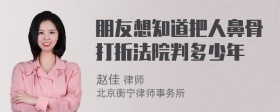 朋友想知道把人鼻骨打折法院判多少年

赵佳 律师
北京衡宁律师事务所